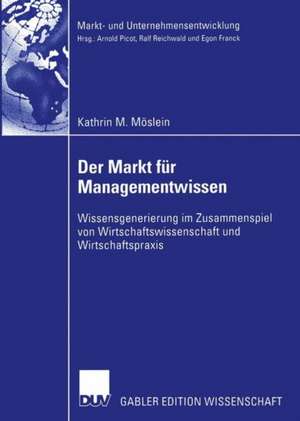 Markt- und Unternehmensentwicklung
Hrsg.: Arnold Picot, Ralf Reichwald und Egon Franck

Kathrin M. Möslein

Der Markt für Managementwissen

Wissensgenerierung im Zusammenspiel von Wirtschaftswissenschaft und Wirtschaftspraxis

DUV GABLER EDITION WISSENSCHAFT